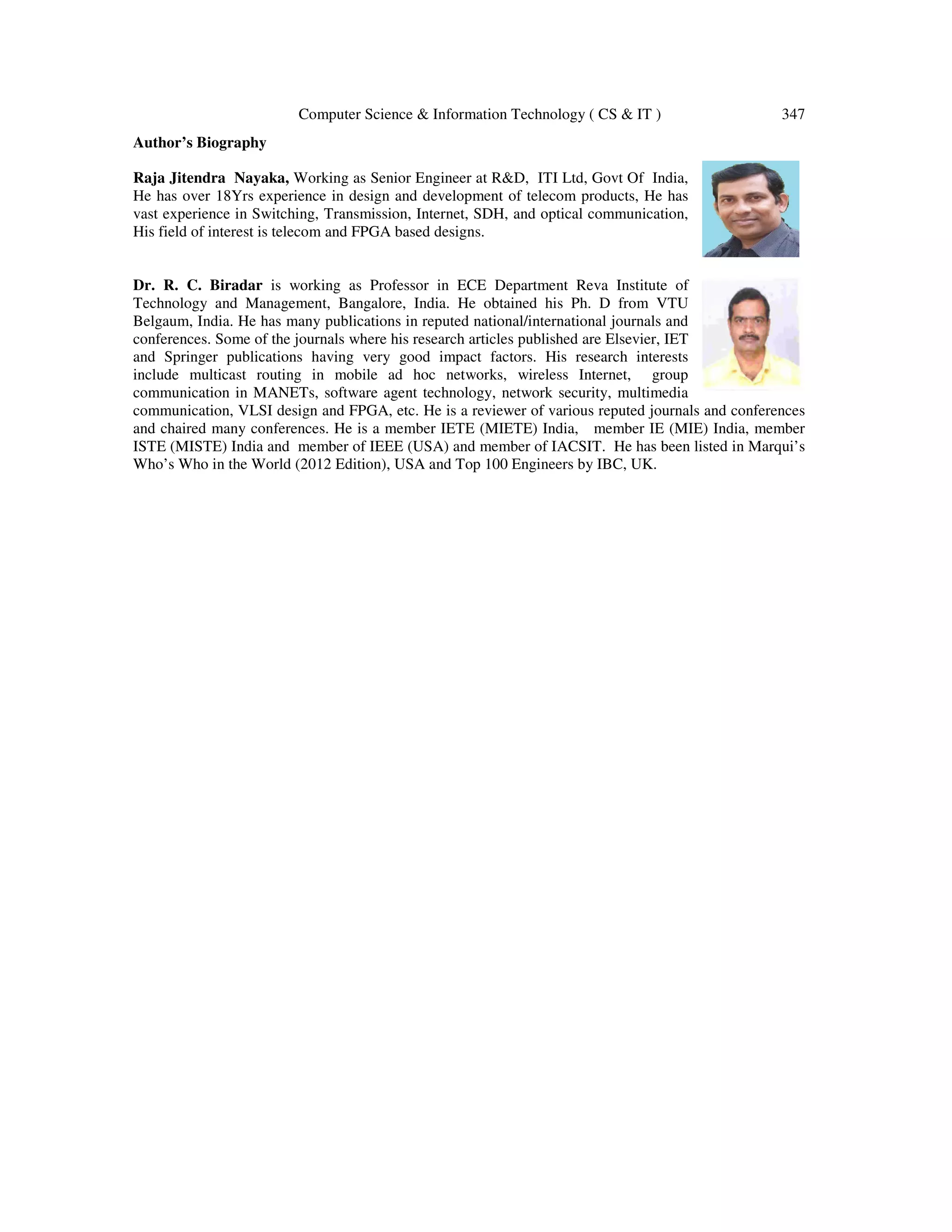 Computer Science & Information Technology ( CS & IT ) 347

Author's Biography

Raja Jitendra Nayaka, Working as Senior Engineer at R&D, ITI Ltd, Govt Of India, He has over 18Yrs experience in design and development of telecom products, He has vast experience in Switching, Transmission, Internet, SDH, and optical communication, His field of interest is telecom and FPGA based designs.

Dr. R. C. Biradar is working as Professor in ECE Department Reva Institute of Technology and Management, Bangalore, India. He obtained his Ph. D from VTU Belgaum, India. He has many publications in reputed national/international journals and conferences. Some of the journals where his research articles published are Elsevier, IET and Springer publications having very good impact factors. His research interests include multicast routing in mobile ad hoc networks, wireless Internet, group communication in MANETs, software agent technology, network security, multimedia communication, VLSI design and FPGA, etc. He is a reviewer of various reputed journals and conferences and chaired many conferences. He is a member IETE (MIETE) India, member IE (MIE) India, member ISTE (MISTE) India and member of IEEE (USA) and member of IACSIT. He has been listed in Marqui's Who's Who in the World (2012 Edition), USA and Top 100 Engineers by IBC, UK.